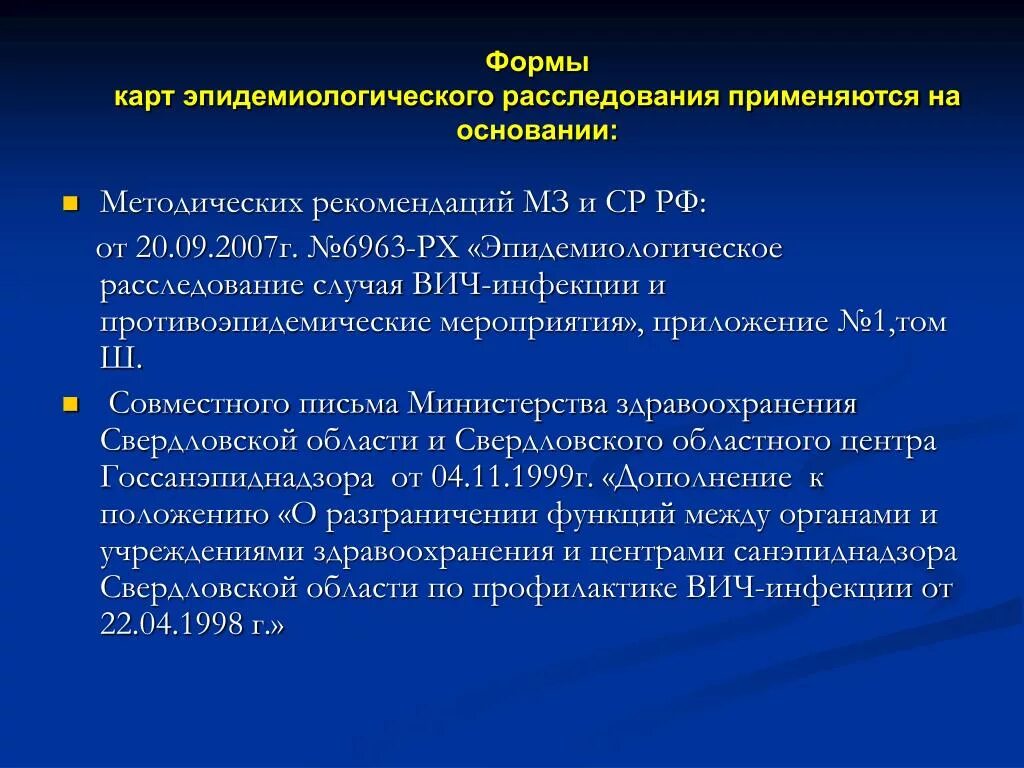 Формы
карт эпидемиологического расследования применяются на основании:

Методических рекомендаций МЗ и СР РФ:

от 20.09.2007г. №6963-РХ «Эпидемиологическое расследование случая ВИЧ-инфекции и противоэпидемические мероприятия», приложение №1,том Ш.

Совместного письма Министерства здравоохранения Свердловской области и Свердловского областного центра Госсанэпиднадзора от 04.11.1999г. «Дополнение к положению «О разграничении функций между органами и учреждениями здравоохранения и центрами санэпиднадзора Свердловской области по профилактике ВИЧ-инфекции от 22.04.1998 г.»